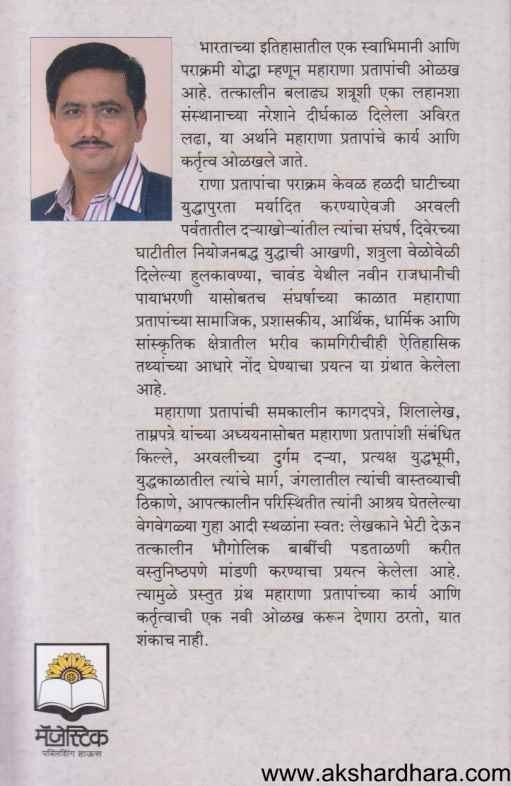 भारताच्या इतिहासातील एक स्वाभिमानी आणि पराक्रमी योद्धा म्हणून महाराणा प्रतापांची ओळख आहे. तत्कालीन बलाढ्य शत्रूशी एका लहानशा संस्थानाच्या नरेशाने दीर्घकाळ दिलेला अविरत लढा, या अर्थाने महाराणा प्रतापांचे कार्य आणि कर्तृत्व ओळखले जाते.

राणा प्रतापांचा पराक्रम केवळ हळदी घाटीच्या युद्धापुरता मर्यादित करण्याऐवजी अरवली पर्वतातील दऱ्याखोऱ्यांतील त्यांचा संघर्ष, दिवेरच्या घाटीतील नियोजनबद्ध युद्धाची आखणी, शत्रुला वेळोवेळी दिलेल्या हुलकावण्या, चावंड येथील नवीन राजधानीची पायाभरणी यासोबतच संघर्षाच्या काळात महाराणा प्रतापांच्या सामाजिक, प्रशासकीय, आर्थिक, धार्मिक आणि सांस्कृतिक क्षेत्रातील भरीव कामगिरीचीही ऐतिहासिक तथ्यांच्या आधारे नोंद घेण्याचा प्रयत्न या ग्रंथात केलेला आहे.

महाराणा प्रतापांची समकालीन कागदपत्रे, शिलालेख, ताम्रपत्रे यांच्या अध्ययनासोबत महाराणा प्रतापांशी संबंधित किल्ले, अरवलीच्या दुर्गम दऱ्या, प्रत्यक्ष युद्धभूमी, युद्धकाळातील त्यांचे मार्ग, जंगलातील त्यांची वास्तव्याची ठिकाणे, आपत्कालीन परिस्थितीत त्यांनी आश्रय घेतलेल्या वेगवेगळ्या गुहा आदी स्थळांना स्वत: लेखकाने भेटी देऊन तत्कालीन भौगोलिक बाबींची पडताळणी करीत वस्तुनिष्ठपणे मांडणी करण्याचा प्रयत्न केलेला आहे. त्यामुळे प्रस्तुत ग्रंथ महाराणा प्रतापांच्या कार्य आणि कर्तृत्वाची एक नवी ओळख करून देणारा ठरतो, यात शंकाच नाही.

मॅजेस्टिक
पब्लिशिंग हाऊस

www.akshardhara.com